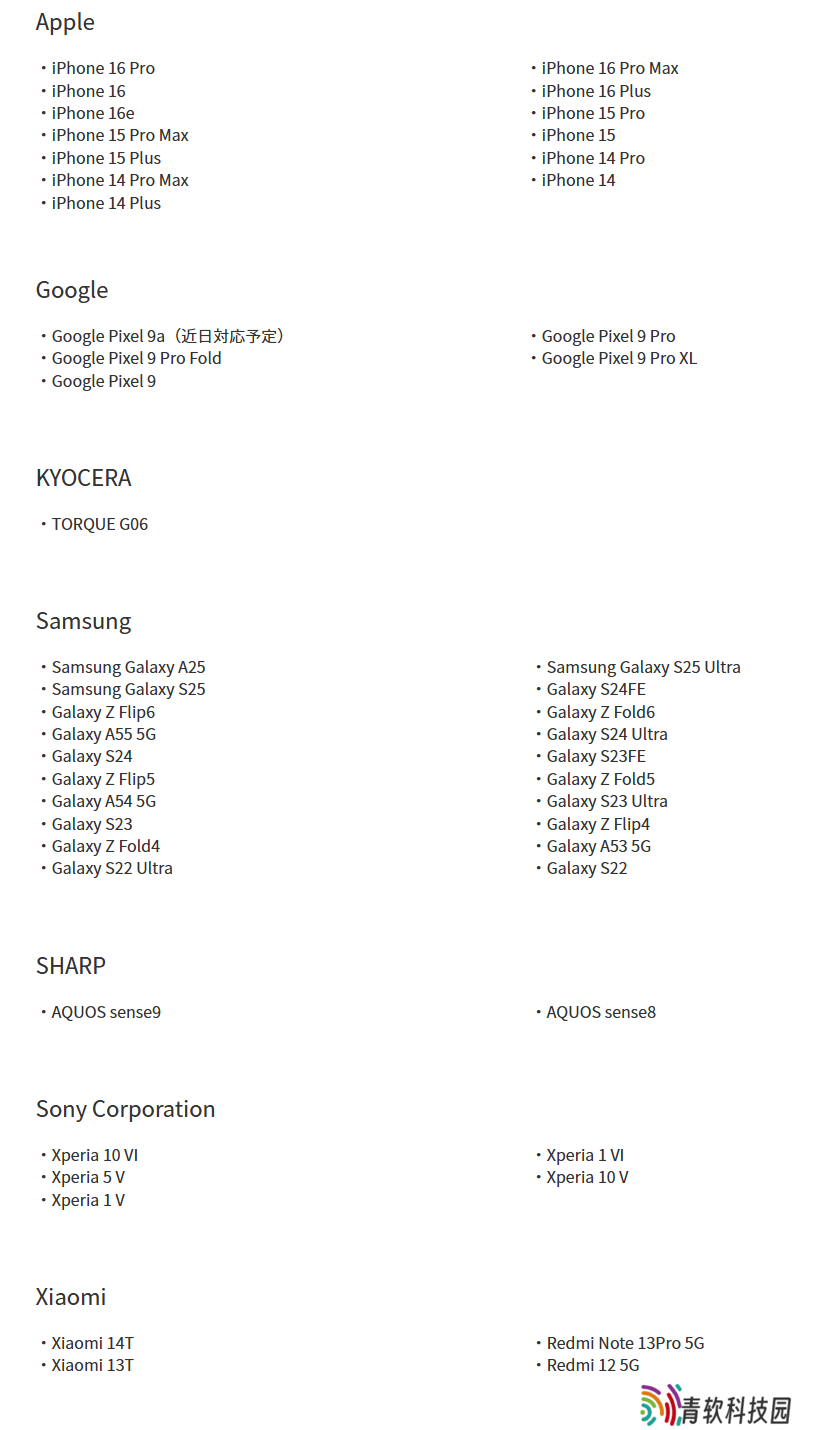 Apple

・iPhone 16 Pro
・iPhone 16
・iPhone 16e
・iPhone 15 Pro Max
・iPhone 15 Plus
・iPhone 14 Pro Max
・iPhone 14 Plus

・iPhone 16 Pro Max
・iPhone 16 Plus
・iPhone 15 Pro
・iPhone 15
・iPhone 14 Pro
・iPhone 14

Google

・Google Pixel 9a（近日対応予定）
・Google Pixel 9 Pro Fold
・Google Pixel 9

・Google Pixel 9 Pro
・Google Pixel 9 Pro XL

KYOCERA

・TORQUE G06

Samsung

・Samsung Galaxy A25
・Samsung Galaxy S25
・Galaxy Z Flip6
・Galaxy A55 5G
・Galaxy S24
・Galaxy Z Flip5
・Galaxy A54 5G
・Galaxy S23
・Galaxy Z Fold4
・Galaxy S22 Ultra

・Samsung Galaxy S25 Ultra
・Galaxy S24FE
・Galaxy Z Fold6
・Galaxy S24 Ultra
・Galaxy S23FE
・Galaxy Z Fold5
・Galaxy S23 Ultra
・Galaxy Z Flip4
・Galaxy A53 5G
・Galaxy S22

SHARP

・AQUOS sense9

・AQUOS sense8

Sony Corporation

・Xperia 10 VI
・Xperia 5 V
・Xperia 1 V

・Xperia 1 VI
・Xperia 10 V

Xiaomi

・Xiaomi 14T
・Xiaomi 13T

・Redmi Note 13Pro 5G
・Redmi 12 5G

青软科技园